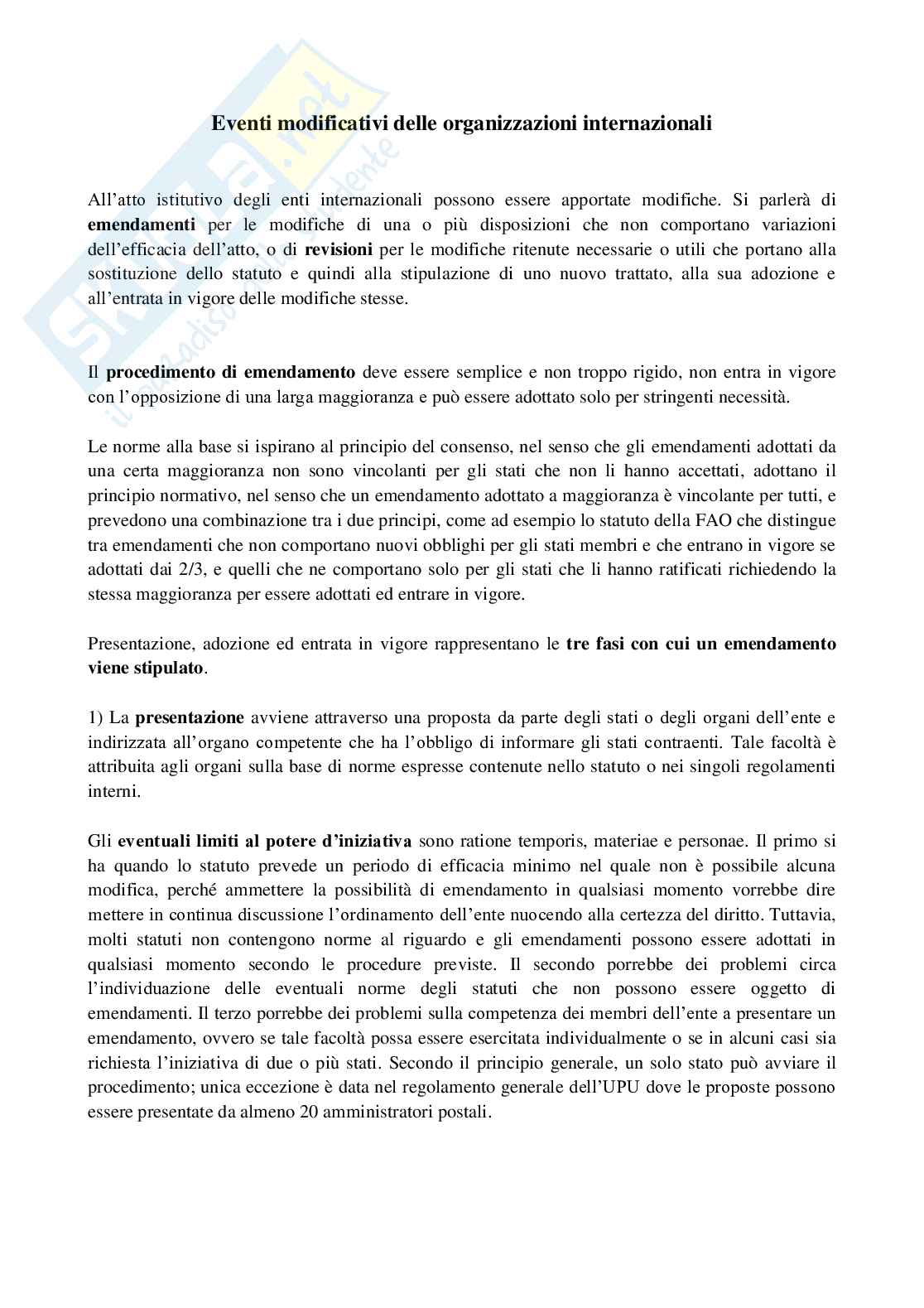 Skuola.net
il paradiso dello studente

Eventi modificativi delle organizzazioni internazionali

All'atto istitutivo degli enti internazionali possono essere apportate modifiche. Si parlerà di emendamenti per le modifiche di una o più disposizioni che non comportano variazioni dell'efficacia dell'atto, o di revisioni per le modifiche ritenute necessarie o utili che portano alla sostituzione dello statuto e quindi alla stipulazione di uno nuovo trattato, alla sua adozione e all'entrata in vigore delle modifiche stesse.

Il procedimento di emendamento deve essere semplice e non troppo rigido, non entra in vigore con l'opposizione di una larga maggioranza e può essere adottato solo per stringenti necessità.

Le norme alla base si ispirano al principio del consenso, nel senso che gli emendamenti adottati da una certa maggioranza non sono vincolanti per gli stati che non li hanno accettati, adottano il principio normativo, nel senso che un emendamento adottato a maggioranza è vincolante per tutti, e prevedono una combinazione tra i due principi, come ad esempio lo statuto della FAO che distingue tra emendamenti che non comportano nuovi obblighi per gli stati membri e che entrano in vigore se adottati dai 2/3, e quelli che ne comportano solo per gli stati che li hanno ratificati richiedendo la stessa maggioranza per essere adottati ed entrare in vigore.

Presentazione, adozione ed entrata in vigore rappresentano le tre fasi con cui un emendamento viene stipulato.

1) La presentazione avviene attraverso una proposta da parte degli stati o degli organi dell'ente e indirizzata all'organo competente che ha l'obbligo di informare gli stati contraenti. Tale facoltà è attribuita agli organi sulla base di norme espresse contenute nello statuto o nei singoli regolamenti interni.

Gli eventuali limiti al potere d'iniziativa sono ratione temporis, materiae e personae. Il primo si ha quando lo statuto prevede un periodo di efficacia minimo nel quale non è possibile alcuna modifica, perché ammettere la possibilità di emendamento in qualsiasi momento vorrebbe dire mettere in continua discussione l'ordinamento dell'ente nuocendo alla certezza del diritto. Tuttavia, molti statuti non contengono norme al riguardo e gli emendamenti possono essere adottati in qualsiasi momento secondo le procedure previste. Il secondo porrebbe dei problemi circa l'individuazione delle eventuali norme degli statuti che non possono essere oggetto di emendamenti. Il terzo porrebbe dei problemi sulla competenza dei membri dell'ente a presentare un emendamento, ovvero se tale facoltà possa essere esercitata individualmente o se in alcuni casi sia richiesta l'iniziativa di due o più stati. Secondo il principio generale, un solo stato può avviare il procedimento; unica eccezione è data nel regolamento generale dell'UPU dove le proposte possono essere presentate da almeno 20 amministratori postali.